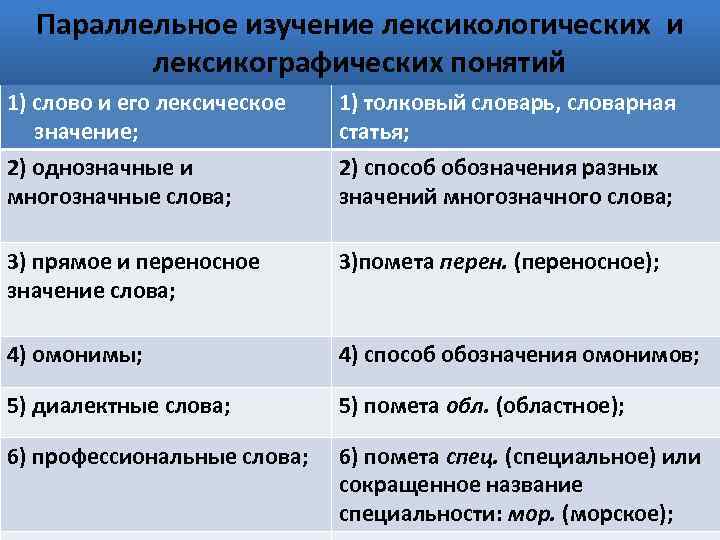 Параллельное изучение лексикологических и лексикографических понятий

| 1) слово и его лексическое значение; | 1) толковый словарь, словарная статья; |
|---|---|
| 2) однозначные и многозначные слова; | 2) способ обозначения разных значений многозначного слова; |
| 3) прямое и переносное значение слова; | 3)помета перен. (переносное); |
| 4) омонимы; | 4) способ обозначения омонимов; |
| 5) диалектные слова; | 5) помета обл. (областное); |
| 6) профессиональные слова; | 6) помета спец. (специальное) или сокращенное название специальности: мор. (морское); |